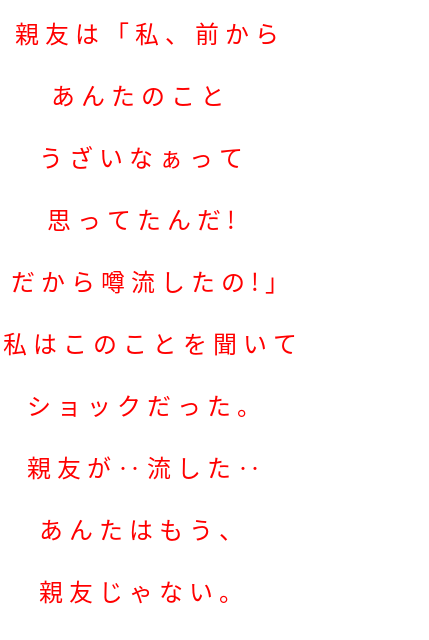 親友は「私、前から

あんたのこと

うざいなぁって

思ってたんだ!

だから噂流したの!」

私はこのことを聞いて

ショックだった。

親友が‥流した‥

あんたはもう、

親友じゃない。